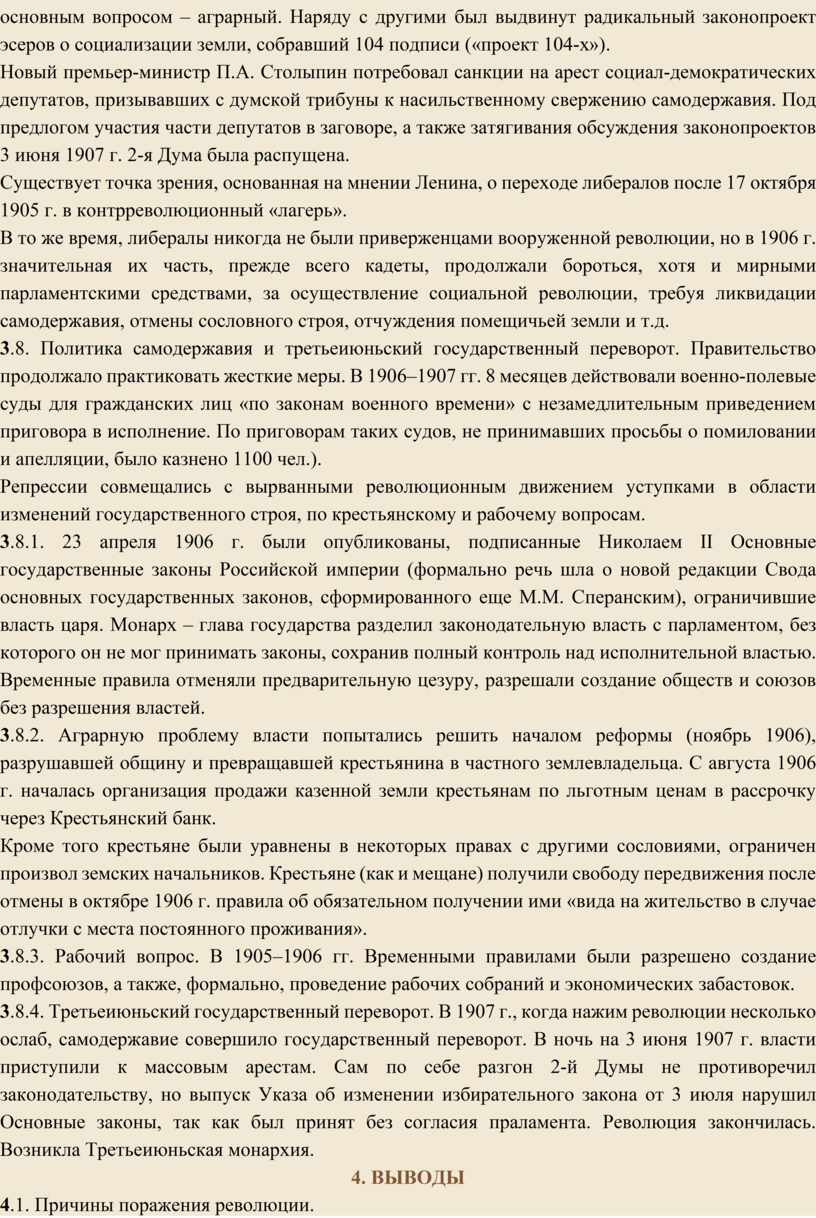 основным вопросом – аграрный. Наряду с другими был выдвинут радикальный законопроект эсеров о социализации земли, собравший 104 подписи («проект 104-х»).
Новый премьер-министр П.А. Столыпин потребовал санкции на арест социал-демократических депутатов, призывавших с думской трибуны к насильственному свержению самодержавия. Под предлогом участия части депутатов в заговоре, а также затягивания обсуждения законопроектов 3 июня 1907 г. 2-я Дума была распущена.
Существует точка зрения, основанная на мнении Ленина, о переходе либералов после 17 октября 1905 г. в контрреволюционный «лагерь».
В то же время, либералы никогда не были приверженцами вооруженной революции, но в 1906 г. значительная их часть, прежде всего кадеты, продолжали бороться, хотя и мирными парламентскими средствами, за осуществление социальной революции, требуя ликвидации самодержавия, отмены сословного строя, отчуждения помещичьей земли и т.д.
3.8. Политика самодержавия и третьеиюньский государственный переворот. Правительство продолжало практиковать жесткие меры. В 1906–1907 гг. 8 месяцев действовали военно-полевые суды для гражданских лиц «по законам военного времени» с незамедлительным приведением приговора в исполнение. По приговорам таких судов, не принимавших просьбы о помиловании и апелляции, было казнено 1100 чел.).
Репрессии совмещались с вырванными революционным движением уступками в области изменений государственного строя, по крестьянскому и рабочему вопросам.
3.8.1. 23 апреля 1906 г. были опубликованы, подписанные Николаем II Основные государственные законы Российской империи (формально речь шла о новой редакции Свода основных государственных законов, сформированного еще М.М. Сперанским), ограничившие власть царя. Монарх – глава государства разделил законодательную власть с парламентом, без которого он не мог принимать законы, сохранив полный контроль над исполнительной властью. Временные правила отменяли предварительную цезуру, разрешали создание обществ и союзов без разрешения властей.
3.8.2. Аграрную проблему власти попытались решить началом реформы (ноябрь 1906), разрушавшей общину и превращавшей крестьянина в частного землевладельца. С августа 1906 г. началась организация продажи казенной земли крестьянам по льготным ценам в рассрочку через Крестьянский банк.
Кроме того крестьяне были уравнены в некоторых правах с другими сословиями, ограничен произвол земских начальников. Крестьяне (как и мещане) получили свободу передвижения после отмены в октябре 1906 г. правила об обязательном получении ими «вида на жительство в случае отлучки с места постоянного проживания».
3.8.3. Рабочий вопрос. В 1905–1906 гг. Временными правилами были разрешено создание профсоюзов, а также, формально, проведение рабочих собраний и экономических забастовок.
3.8.4. Третьеиюньский государственный переворот. В 1907 г., когда нажим революции несколько ослаб, самодержавие совершило государственный переворот. В ночь на 3 июня 1907 г. власти приступили к массовым арестам. Сам по себе разгон 2-й Думы не противоречил законодательству, но выпуск Указа об изменении избирательного закона от 3 июля нарушил Основные законы, так как был принят без согласия праламента. Революция закончилась. Возникла Третьеиюньская монархия.

4. ВЫВОДЫ

4.1. Причины поражения революции.